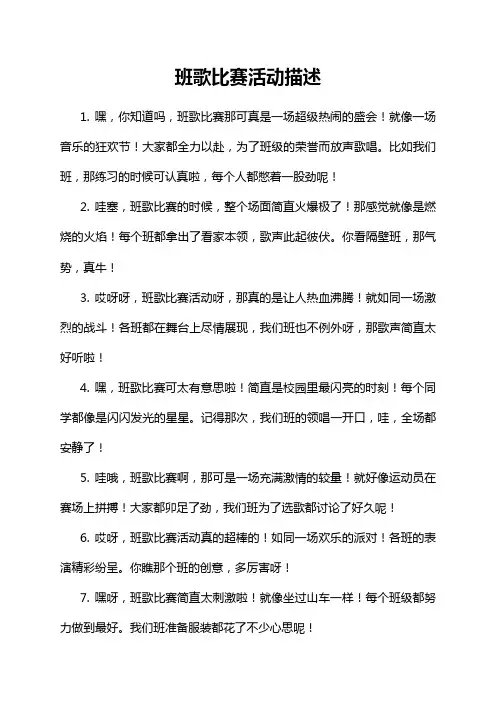 班歌比赛活动描述

1. 嘿，你知道吗，班歌比赛那可真是一场超级热闹的盛会！就像一场音乐的狂欢节！大家都全力以赴，为了班级的荣誉而放声歌唱。比如我们班，那练习的时候可认真啦，每个人都憋着一股劲呢！

2. 哇塞，班歌比赛的时候，整个场面简直火爆极了！那感觉就像是燃烧的火焰！每个班都拿出了看家本领，歌声此起彼伏。你看隔壁班，那气势，真牛！

3. 哎呀呀，班歌比赛活动呀，那真的是让人热血沸腾！就如同一场激烈的战斗！各班都在舞台上尽情展现，我们班也不例外呀，那歌声简直太好听啦！

4. 嘿，班歌比赛可太有意思啦！简直是校园里最闪亮的时刻！每个同学都像是闪闪发光的星星。记得那次，我们班的领唱一开口，哇，全场都安静了！

5. 哇哦，班歌比赛啊，那可是一场充满激情的较量！就好像运动员在赛场上拼搏！大家都卯足了劲，我们班为了选歌都讨论了好久呢！

6. 哎呀，班歌比赛活动真的超棒的！如同一场欢乐的派对！各班的表演精彩纷呈。你瞧那个班的创意，多厉害呀！

7. 嘿呀，班歌比赛简直太刺激啦！就像坐过山车一样！每个班级都努力做到最好。我们班准备服装都花了不少心思呢！